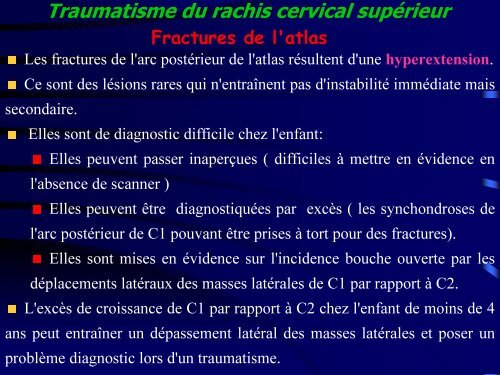 Traumatisme du rachis cervical supérieur
Fractures de l'atlas

Les fractures de l'arc postérieur de l'atlas résultent d'une hyperextension.

Ce sont des lésions rares qui n'entraînent pas d'instabilité immédiate mais secondaire.

Elles sont de diagnostic difficile chez l'enfant:

Elles peuvent passer inaperçues ( difficiles à mettre en évidence en l'absence de scanner )

Elles peuvent être diagnostiquées par excès ( les synchondroses de l'arc postérieur de C1 pouvant être prises à tort pour des fractures).

Elles sont mises en évidence sur l'incidence bouche ouverte par les déplacements latéraux des masses latérales de C1 par rapport à C2.

L'excès de croissance de C1 par rapport à C2 chez l'enfant de moins de 4 ans peut entraîner un dépassement latéral des masses latérales et poser un problème diagnostic lors d'un traumatisme.